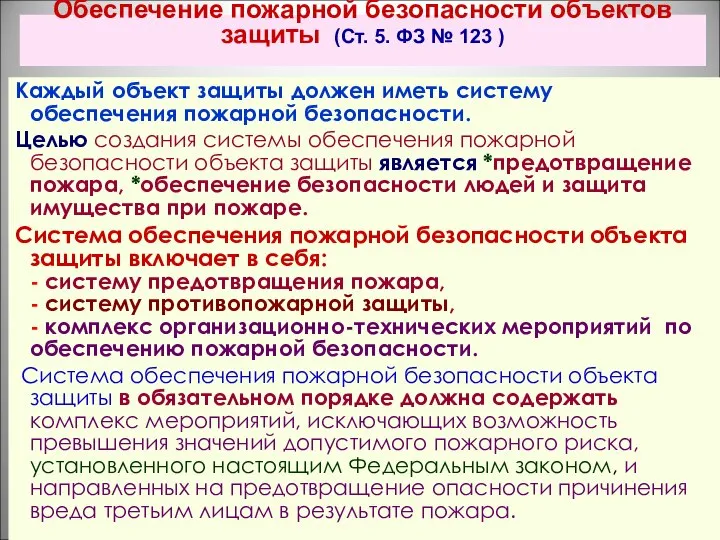 Обеспечение пожарной безопасности объектов защиты (Ст. 5. ФЗ № 123 )

Каждый объект защиты должен иметь систему обеспечения пожарной безопасности.

Целью создания системы обеспечения пожарной безопасности объекта защиты является *предотвращение пожара, *обеспечение безопасности людей и защита имущества при пожаре.

Система обеспечения пожарной безопасности объекта защиты включает в себя:
- систему предотвращения пожара,
- систему противопожарной защиты,
- комплекс организационно-технических мероприятий по обеспечению пожарной безопасности.

Система обеспечения пожарной безопасности объекта защиты в обязательном порядке должна содержать комплекс мероприятий, исключающих возможность превышения значений допустимого пожарного риска, установленного настоящим Федеральным законом, и направленных на предотвращение опасности причинения вреда третьим лицам в результате пожара.